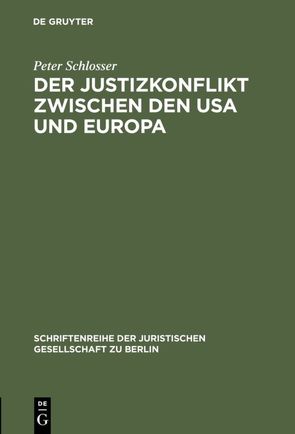 DE GRUYTER

Peter Schlosser

DER JUSTIZKONFLIKT ZWISCHEN DEN USA UND EUROPA

SCHRIFTENREIHE DER JURISTISCHEN GESELLSCHAFT ZU BERLIN

DE
G